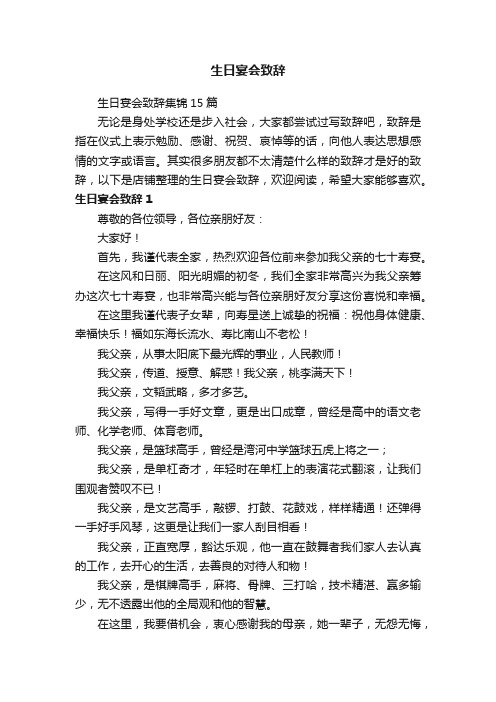 生日宴会致辞

生日宴会致辞集锦 15 篇

无论是身处学校还是步入社会，大家都尝试过写致辞吧，致辞是指在仪式上表示勉励、感谢、祝贺、哀悼等的话，向他人表达思想感情的文字或语言。其实很多朋友都不太清楚什么样的致辞才是好的致辞，以下是店铺整理的生日宴会致辞，欢迎阅读，希望大家能够喜欢。

生日宴会致辞 1

尊敬的各位领导，各位亲朋好友：

大家好！

首先，我谨代表全家，热烈欢迎各位前来参加我父亲的七十寿宴。

在这风和日丽、阳光明媚的初冬，我们全家非常高兴为我父亲筹办这次七十寿宴，也非常高兴能与各位亲朋好友分享这份喜悦和幸福。

在这里我谨代表子女辈，向寿星送上诚挚的祝福：祝他身体健康、幸福快乐！福如东海长流水、寿比南山不老松！

我父亲，从事太阳底下最光辉的事业，人民教师！

我父亲，传道、授意、解惑！我父亲，桃李满天下！

我父亲，文韬武略，多才多艺。

我父亲，写得一手好文章，更是出口成章，曾经是高中的语文老师、化学老师、体育老师。

我父亲，是篮球高手，曾经是湾河中学篮球五虎上将之一；

我父亲，是单杠奇才，年轻时在单杠上的表演花式翻滚，让我们围观者赞叹不已！

我父亲，是文艺高手，敲锣、打鼓、花鼓戏，样样精通！还弹得一手好手风琴，这更是让我们一家人刮目相看！

我父亲，正直宽厚，豁达乐观，他一直在鼓舞者我们家人去认真的工作，去开心的生活，去善良的对待人和物！

我父亲，是棋牌高手，麻将、骨牌、三打哈，技术精湛、赢多输少，无不透露出他的全局观和他的智慧。

在这里，我要借机会，衷心感谢我的母亲，她一辈子，无怨无悔，